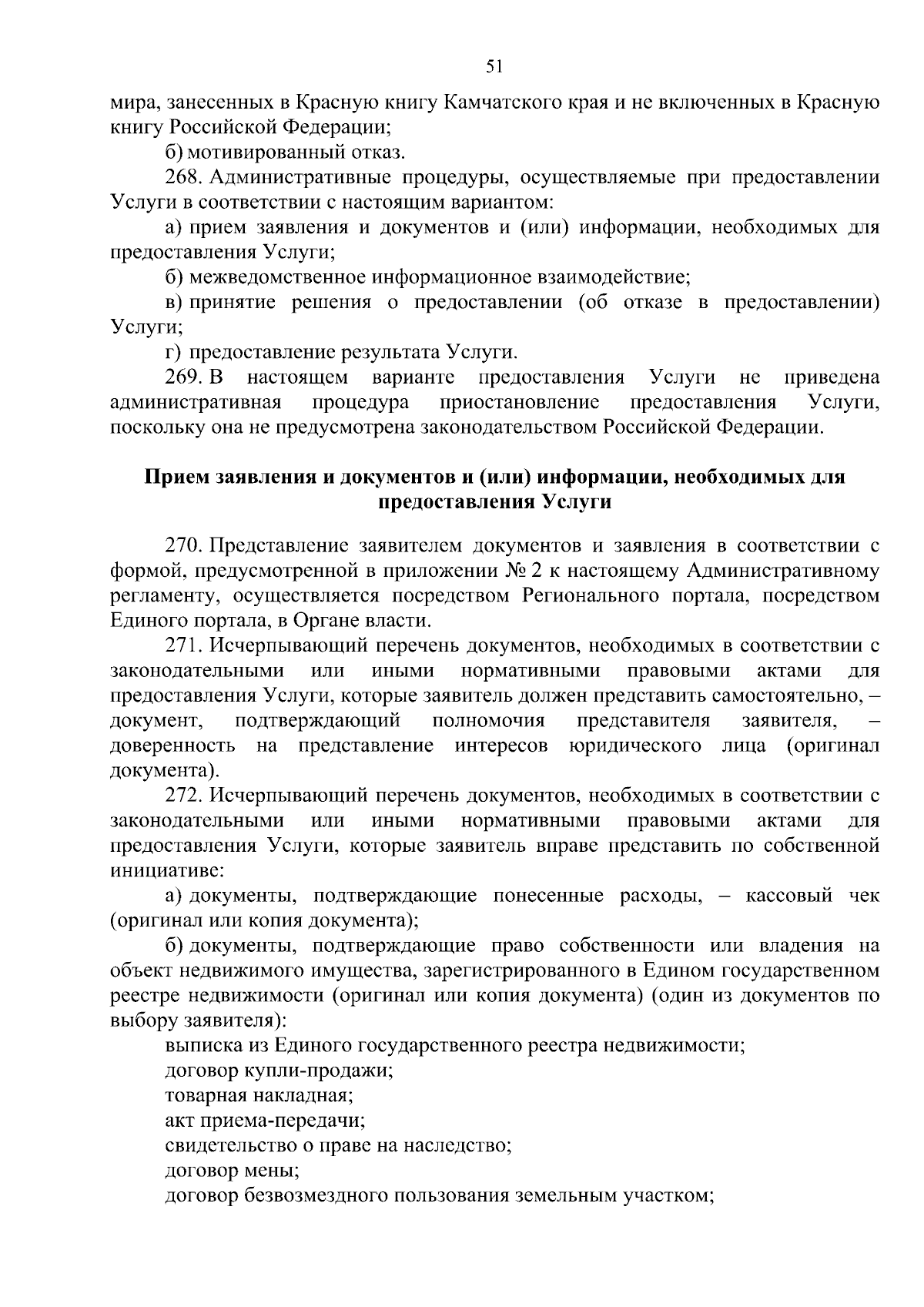 51

мира, занесенных в Красную книгу Камчатского края и не включенных в Красную книгу Российской Федерации;

б) мотивированный отказ.

268. Административные процедуры, осуществляемые при предоставлении Услуги в соответствии с настоящим вариантом:

а) прием заявления и документов и (или) информации, необходимых для предоставления Услуги;

б) межведомственное информационное взаимодействие;

в) принятие решения о предоставлении (об отказе в предоставлении) Услуги;

г) предоставление результата Услуги.

269. В настоящем варианте предоставления Услуги не приведена административная процедура приостановление предоставления Услуги, поскольку она не предусмотрена законодательством Российской Федерации.

Прием заявления и документов и (или) информации, необходимых для предоставления Услуги

270. Представление заявителем документов и заявления в соответствии с формой, предусмотренной в приложении № 2 к настоящему Административному регламенту, осуществляется посредством Регионального портала, посредством Единого портала, в Органе власти.

271. Исчерпывающий перечень документов, необходимых в соответствии с законодательными или иными нормативными правовыми актами для предоставления Услуги, которые заявитель должен представить самостоятельно, – документ, подтверждающий полномочия представителя заявителя, – доверенность на представление интересов юридического лица (оригинал документа).

272. Исчерпывающий перечень документов, необходимых в соответствии с законодательными или иными нормативными правовыми актами для предоставления Услуги, которые заявитель вправе представить по собственной инициативе:

а) документы, подтверждающие понесенные расходы, – кассовый чек (оригинал или копия документа);

б) документы, подтверждающие право собственности или владения на объект недвижимого имущества, зарегистрированного в Едином государственном реестре недвижимости (оригинал или копия документа) (один из документов по выбору заявителя):

выписка из Единого государственного реестра недвижимости;

договор купли-продажи;

товарная накладная;

акт приема-передачи;

свидетельство о праве на наследство;

договор мены;

договор безвозмездного пользования земельным участком;